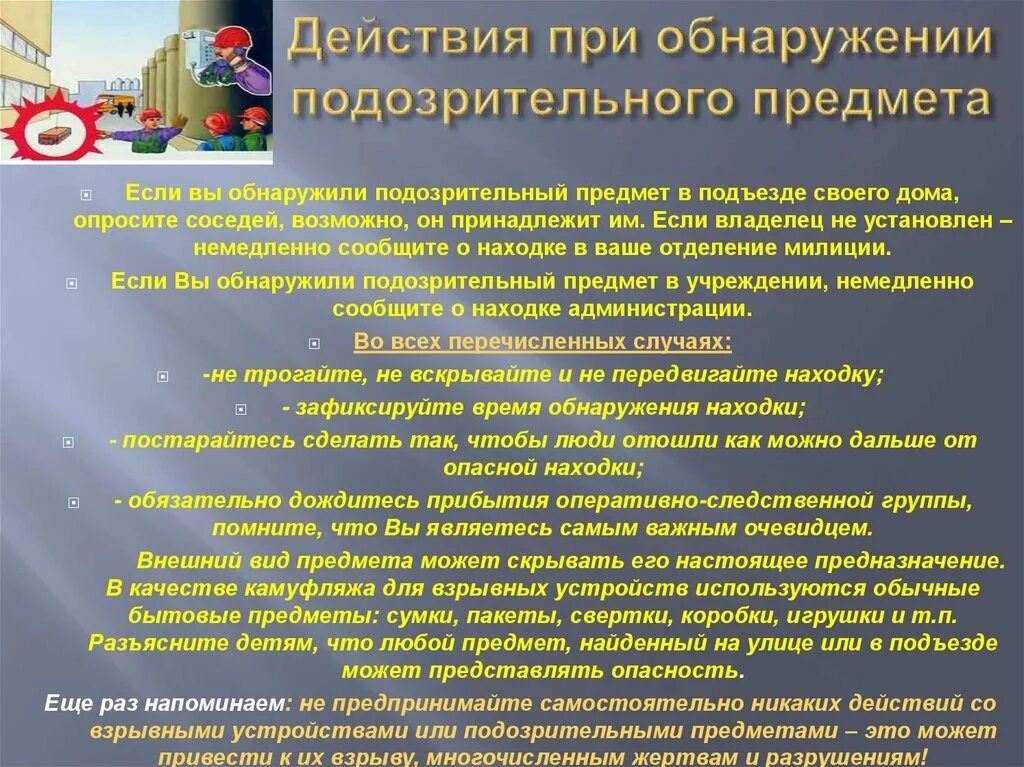 Действия при обнаружении подозрительного предмета

Если вы обнаружили подозрительный предмет в подъезде своего дома, опросите соседей, возможно, он принадлежит им. Если владелец не установлен – немедленно сообщите о находке в ваше отделение милиции.

Если Вы обнаружили подозрительный предмет в учреждении, немедленно сообщите о находке администрации.

Во всех перечисленных случаях:

-не трогайте, не вскрывайте и не передвигайте находку;

- зафиксируйте время обнаружения находки;

- постарайтесь сделать так, чтобы люди отошли как можно дальше от опасной находки;

- обязательно дождитесь прибытия оперативно-следственной группы, помните, что Вы являетесь самым важным очевидцем.

Внешний вид предмета может скрывать его настоящее предназначение. В качестве камуфляжа для взрывных устройств используются обычные бытовые предметы: сумки, пакеты, свертки, коробки, игрушки и т.п. Разъясните детям, что любой предмет, найденный на улице или в подъезде может представлять опасность.

Еще раз напоминаем: не предпринимайте самостоятельно никаких действий со взрывными устройствами или подозрительными предметами – это может привести к их взрыву, многочисленным жертвам и разрушениям!